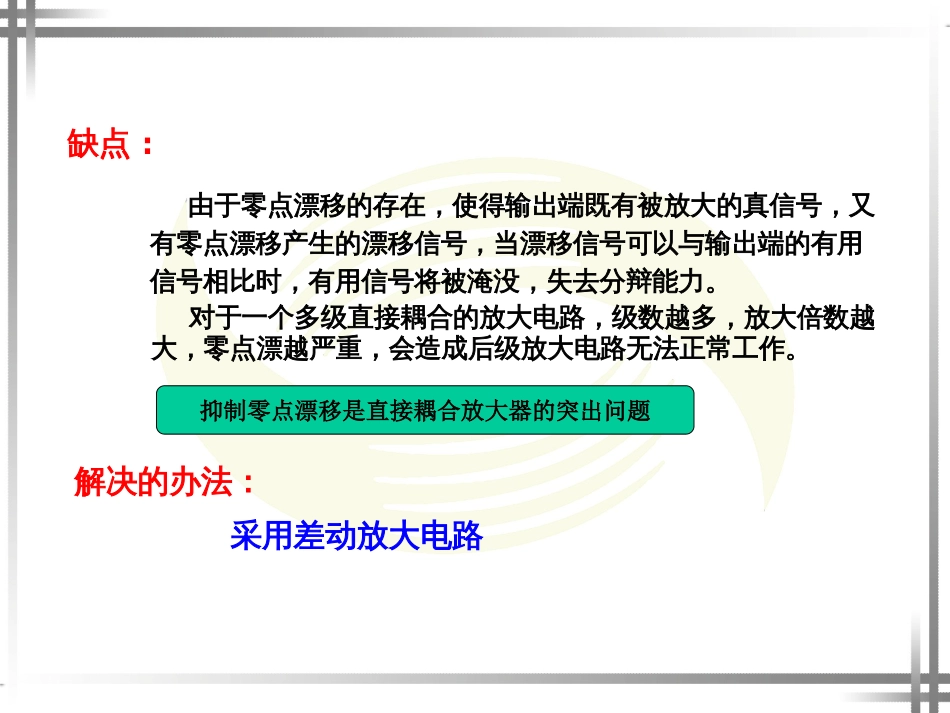 缺点：

由于零点漂移的存在，使得输出端既有被放大的真信号，又有零点漂移产生的漂移信号，当漂移信号可以与输出端的有用信号相比时，有用信号将被淹没，失去分辩能力。

对于一个多级直接耦合的放大电路，级数越多，放大倍数越大，零点漂越严重，会造成后级放大电路无法正常工作。

抑制零点漂移是直接耦合放大器的突出问题

解决的办法：

采用差动放大电路